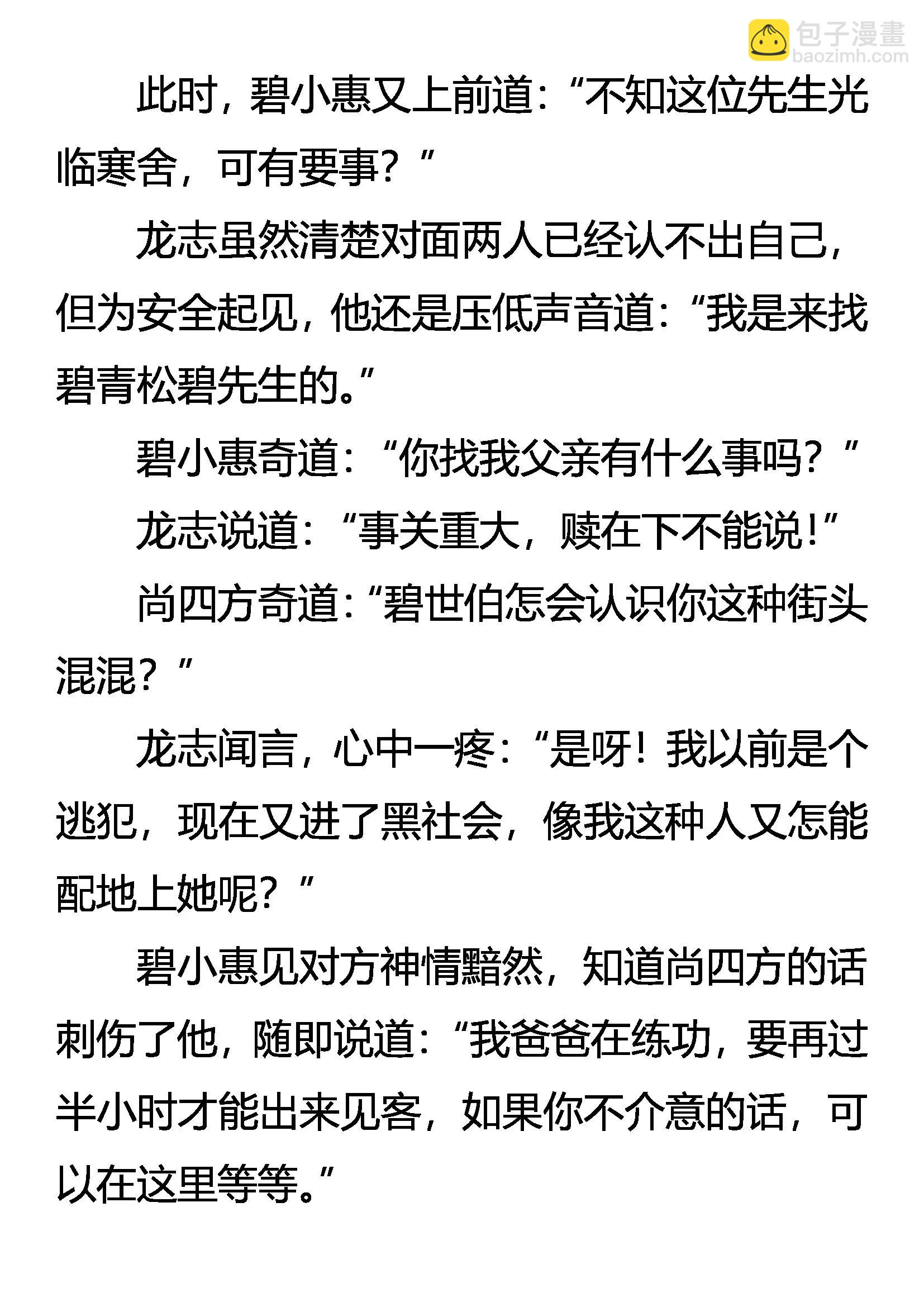 包子漫畫
baozimh.com

此时，碧小惠又上前道：“不知这位先生光临寒舍，可有要事？”

龙志虽然清楚对面两人已经认不出自己，但为安全起见，他还是压低声音道：“我是来找碧青松碧先生的。”

碧小惠奇道：“你找我父亲有什么事吗？”

龙志说道：“事关重大，赎在下不能说！”

尚四方奇道：“碧世伯怎会认识你这种街头混混？”

龙志闻言，心中一疼：“是呀！我以前是个逃犯，现在又进了黑社会，像我这种人又怎能配地上她呢？”

碧小惠见对方神情黯然，知道尚四方的话刺伤了他，随即说道：“我爸爸在练功，要再过半小时才能出来见客，如果你不介意的话，可以在这里等等。”